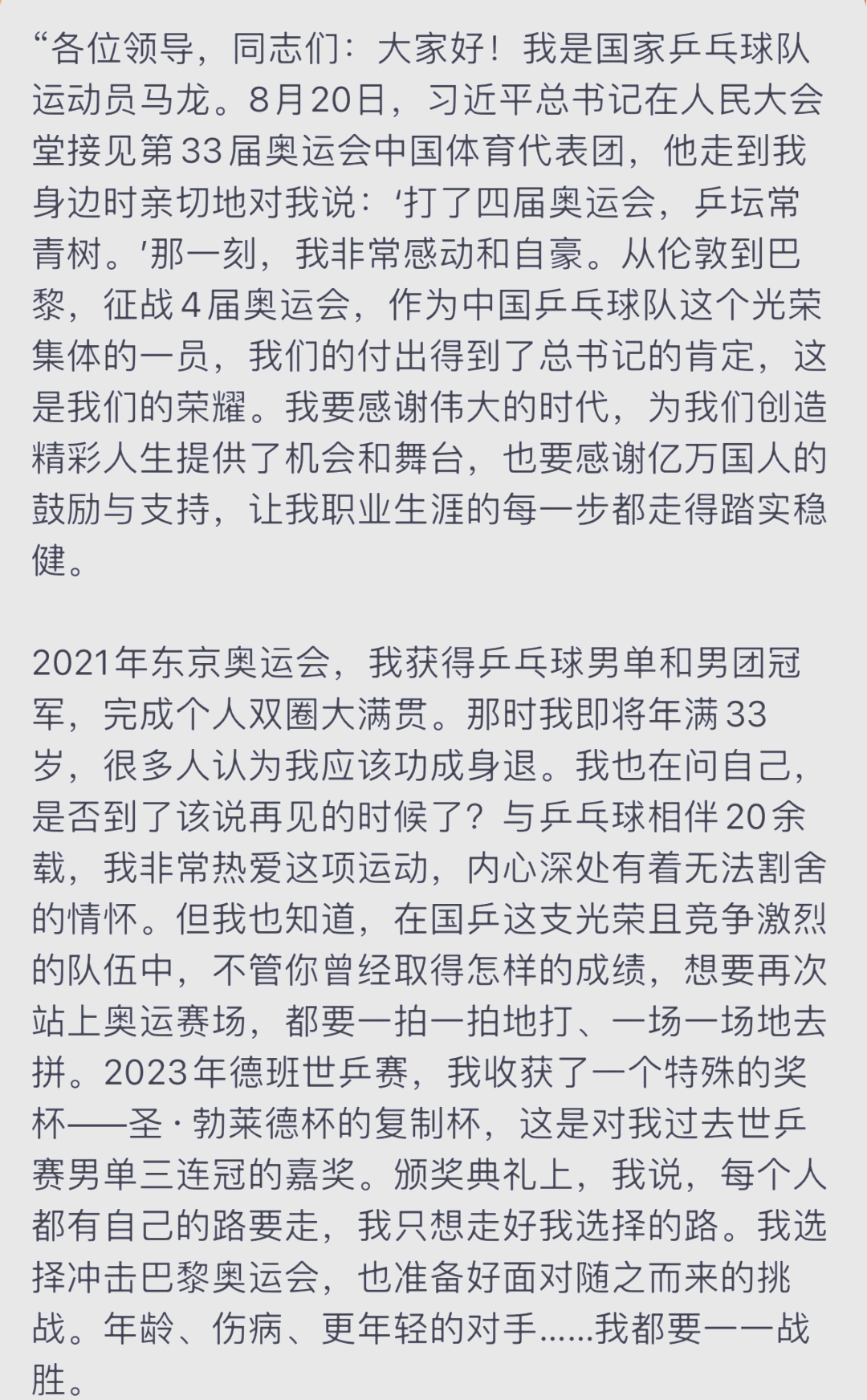 “各位领导，同志们：大家好！我是国家乒乓球队运动员马龙。8月20日，习近平总书记在人民大会堂接见第33届奥运会中国体育代表团，他走到我身边时亲切地对我说：‘打了四届奥运会，乒坛常青树。’那一刻，我非常感动和自豪。从伦敦到巴黎，征战4届奥运会，作为中国乒乓球队这个光荣集体的一员，我们的付出得到了总书记的肯定，这是我们的荣耀。我要感谢伟大的时代，为我们创造精彩人生提供了机会和舞台，也要感谢亿万国人的鼓励与支持，让我职业生涯的每一步都走得踏实稳健。

2021年东京奥运会，我获得乒乓球男单和男团冠军，完成个人双圈大满贯。那时我即将年满33岁，很多人认为我应该功成身退。我也在问自己，是否到了该说再见的时候了？与乒乓球相伴20余载，我非常热爱这项运动，内心深处有着无法割舍的情怀。但我也知道，在国乒这支光荣且竞争激烈的队伍中，不管你曾经取得怎样的成绩，想要再次站上奥运赛场，都要一拍一拍地打、一场一场地去拼。2023年德班世乒赛，我收获了一个特殊的奖杯——圣·勃莱德杯的复制杯，这是对我过去世乒赛男单三连冠的嘉奖。颁奖典礼上，我说，每个人都有自己的路要走，我只想走好我选择的路。我选择冲击巴黎奥运会，也准备好面对随之而来的挑战。年龄、伤病、更年轻的对手......我都要一一战胜。